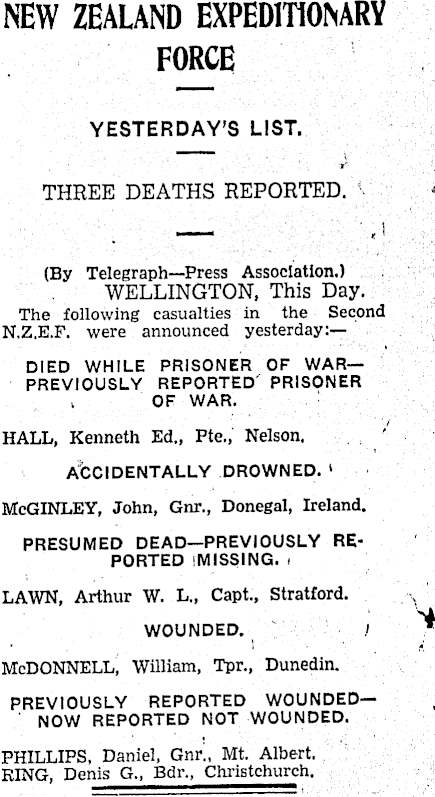 NEW ZEALAND EXPEDITIONARY FORCE

YESTERDAY'S LIST.

THREE DEATHS REPORTED.

(By Telegraph—Press Association.)
WELLINGTON, This Day.

The following casualties in the Second N.Z.E.F. were announced yesterday:—

DIED WHILE PRISONER OF WAR—PREVIOUSLY REPORTED PRISONER OF WAR.

HALL, Kenneth Ed., Pte., Nelson.

ACCIDENTALLY DROWNED.

McGINLEY, John, Gnr., Donegal, Ireland.

PRESUMED DEAD—PREVIOUSLY REPORTED MISSING.

LAWN, Arthur W. L., Capt., Stratford.

WOUNDED.

McDONNELL, William, Tpr., Dunedin.

PREVIOUSLY REPORTED WOUNDED—NOW REPORTED NOT WOUNDED.

PHILLIPS, Daniel, Gnr., Mt. Albert.
RING, Denis G., Bdr., Christchurch.